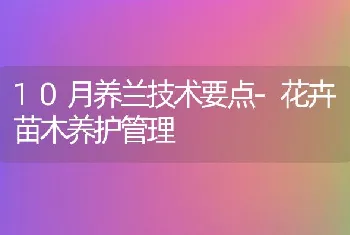 10月养兰技术要点-花卉苗木养护管理